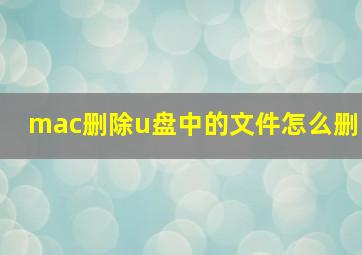 mac删除u盘中的文件怎么删